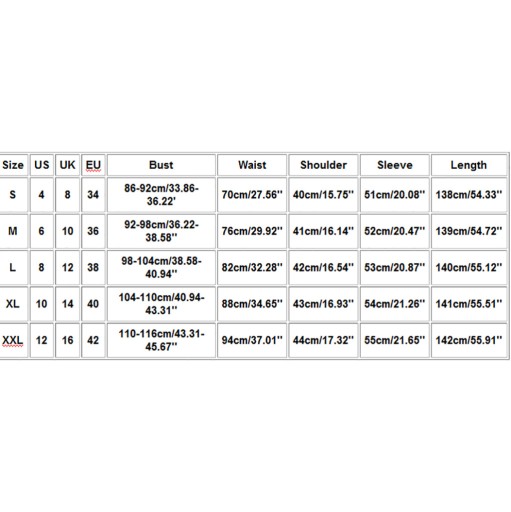 | Size | US | UK | EU | Bust | Waist | Shoulder | Sleeve | Length |
|---|---|---|---|---|---|---|---|---|
| S | 4 | 8 | 34 | 86-92cm/33.86-36.22' | 70cm/27.56'' | 40cm/15.75'' | 51cm/20.08'' | 138cm/54.33'' |
| M | 6 | 10 | 36 | 92-98cm/36.22-38.58'' | 76cm/29.92'' | 41cm/16.14'' | 52cm/20.47'' | 139cm/54.72'' |
| L | 8 | 12 | 38 | 98-104cm/38.58-40.94'' | 82cm/32.28'' | 42cm/16.54'' | 53cm/20.87'' | 140cm/55.12'' |
| XL | 10 | 14 | 40 | 104-110cm/40.94-43.31'' | 88cm/34.65'' | 43cm/16.93'' | 54cm/21.26'' | 141cm/55.51'' |
| XXL | 12 | 16 | 42 | 110-116cm/43.31-45.67'' | 94cm/37.01'' | 44cm/17.32'' | 55cm/21.65'' | 142cm/55.91'' |